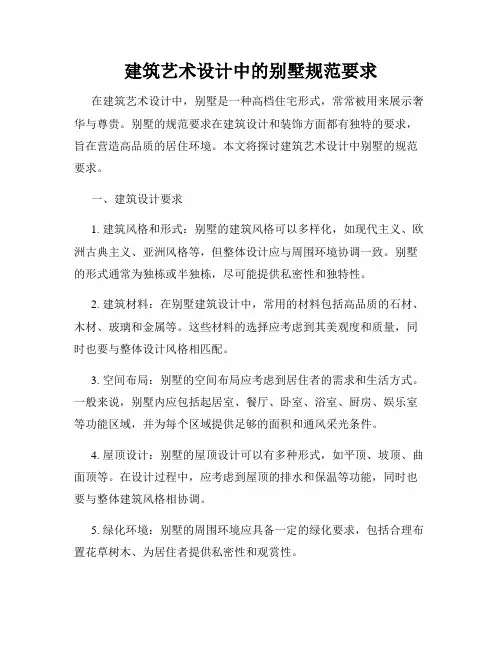 建筑艺术设计中的别墅规范要求

在建筑艺术设计中，别墅是一种高档住宅形式，常常被用来展示奢华与尊贵。别墅的规范要求在建筑设计和装饰方面都有独特的要求，旨在营造高品质的居住环境。本文将探讨建筑艺术设计中别墅的规范要求。

一、建筑设计要求

1. 建筑风格和形式：别墅的建筑风格可以多样化，如现代主义、欧洲古典主义、亚洲风格等，但整体设计应与周围环境协调一致。别墅的形式通常为独栋或半独栋，尽可能提供私密性和独特性。

2. 建筑材料：在别墅建筑设计中，常用的材料包括高品质的石材、木材、玻璃和金属等。这些材料的选择应考虑到其美观度和质量，同时也要与整体设计风格相匹配。

3. 空间布局：别墅的空间布局应考虑到居住者的需求和生活方式。一般来说，别墅内应包括起居室、餐厅、卧室、浴室、厨房、娱乐室等功能区域，并为每个区域提供足够的面积和通风采光条件。

4. 屋顶设计：别墅的屋顶设计可以有多种形式，如平顶、坡顶、曲面顶等。在设计过程中，应考虑到屋顶的排水和保温等功能，同时也要与整体建筑风格相协调。

5. 绿化环境：别墅的周围环境应具备一定的绿化要求，包括合理布置花草树木、为居住者提供私密性和观赏性。